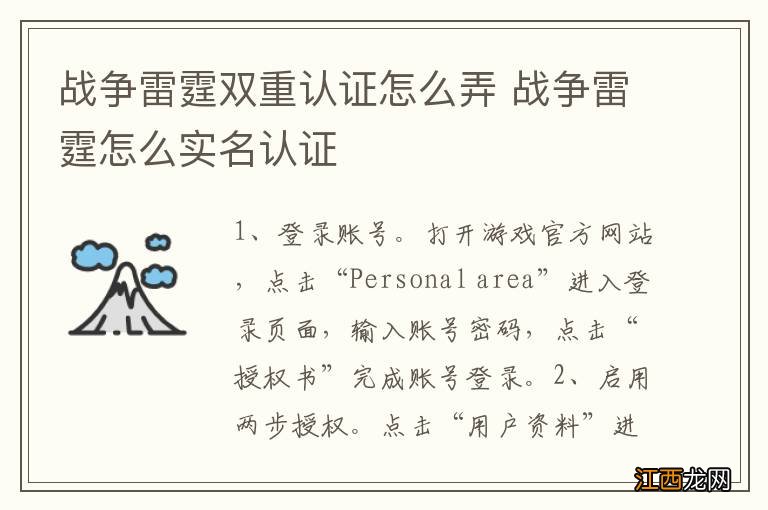 战争雷霆双重认证怎么弄 战争雷霆怎么实名认证

1、登录账号。打开游戏官方网站，点击“Personal area”进入登录页面，输入账号密码，点击“授权书”完成账号登录。2、启用两步授权。点击“用户资料”进

江西龙网